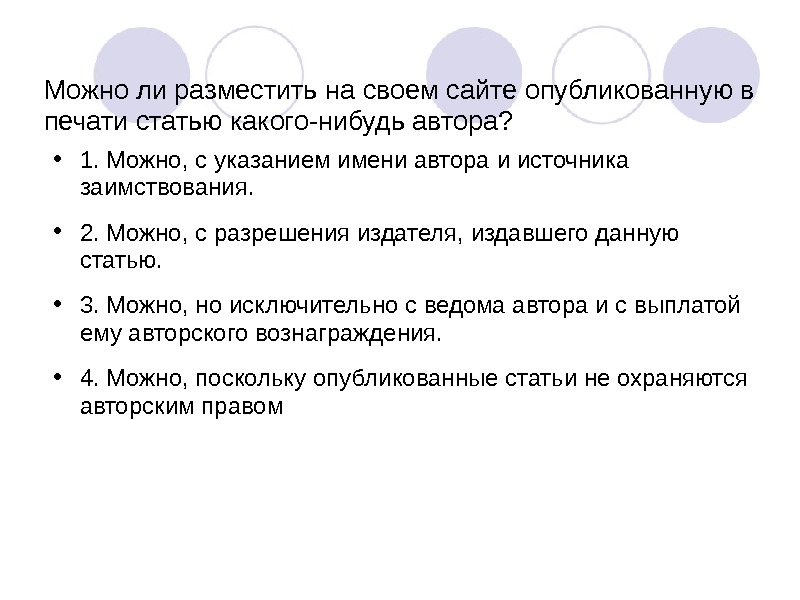 Можно ли разместить на своем сайте опубликованную в печати статью какого-нибудь автора?

• 1. Можно, с указанием имени автора и источника заимствования.

• 2. Можно, с разрешения издателя, издавшего данную статью.

• 3. Можно, но исключительно с ведома автора и с выплатой ему авторского вознаграждения.

• 4. Можно, поскольку опубликованные статьи не охраняются авторским правом